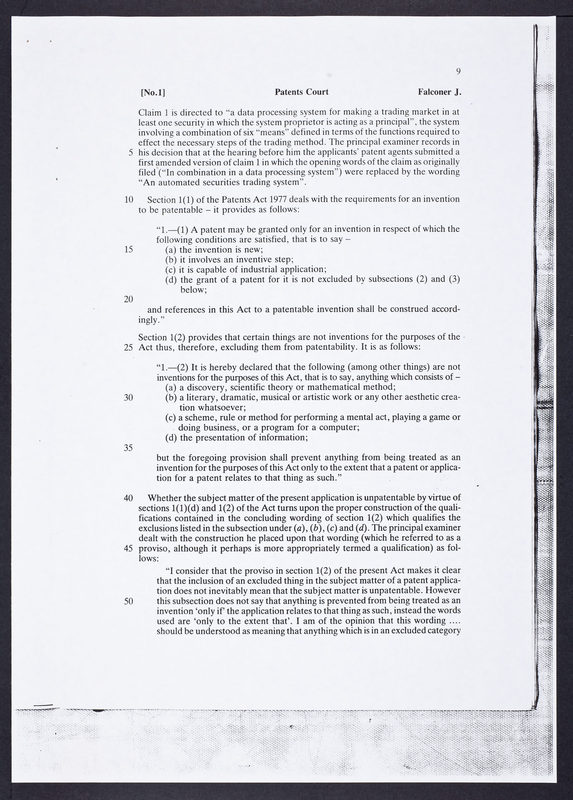 9

[No.1] Patents Court Falconer J.

Claim 1 is directed to "a data processing system for making a trading market in at least one security in which the system proprietor is acting as a principal", the system involving a combination of six "means" defined in terms of the functions required to effect the necessary steps of the trading method. The principal examiner records in 5 his decision that at the hearing before him the applicants' patent agents submitted a first amended version of claim 1 in which the opening words of the claim as originally filed ("In combination in a data processing system") were replaced by the wording "An automated securities trading system".

10 Section 1(1) of the Patents Act 1977 deals with the requirements for an invention to be patentable – it provides as follows:

"1.—(1) A patent may be granted only for an invention in respect of which the following conditions are satisfied, that is to say –
15 (a) the invention is new;
(b) it involves an inventive step;
(c) it is capable of industrial application;
(d) the grant of a patent for it is not excluded by subsections (2) and (3) below;
20
and references in this Act to a patentable invention shall be construed accordingly."

Section 1(2) provides that certain things are not inventions for the purposes of the 25 Act thus, therefore, excluding them from patentability. It is as follows:

"1.—(2) It is hereby declared that the following (among other things) are not inventions for the purposes of this Act, that is to say, anything which consists of –
(a) a discovery, scientific theory or mathematical method;
30 (b) a literary, dramatic, musical or artistic work or any other aesthetic creation whatsoever;
(c) a scheme, rule or method for performing a mental act, playing a game or doing business, or a program for a computer;
(d) the presentation of information;
35
but the foregoing provision shall prevent anything from being treated as an invention for the purposes of this Act only to the extent that a patent or application for a patent relates to that thing as such."

40 Whether the subject matter of the present application is unpatentable by virtue of sections 1(1)(d) and 1(2) of the Act turns upon the proper construction of the qualifications contained in the concluding wording of section 1(2) which qualifies the exclusions listed in the subsection under (a), (b), (c) and (d). The principal examiner dealt with the construction he placed upon that wording (which he referred to as a 45 proviso, although it perhaps is more appropriately termed a qualification) as follows:

"I consider that the proviso in section 1(2) of the present Act makes it clear that the inclusion of an excluded thing in the subject matter of a patent application does not inevitably mean that the subject matter is unpatentable. However 50 this subsection does not say that anything is prevented from being treated as an invention 'only if' the application relates to that thing as such, instead the words used are 'only to the extent that'. I am of the opinion that this wording .... should be understood as meaning that anything which is in an excluded category